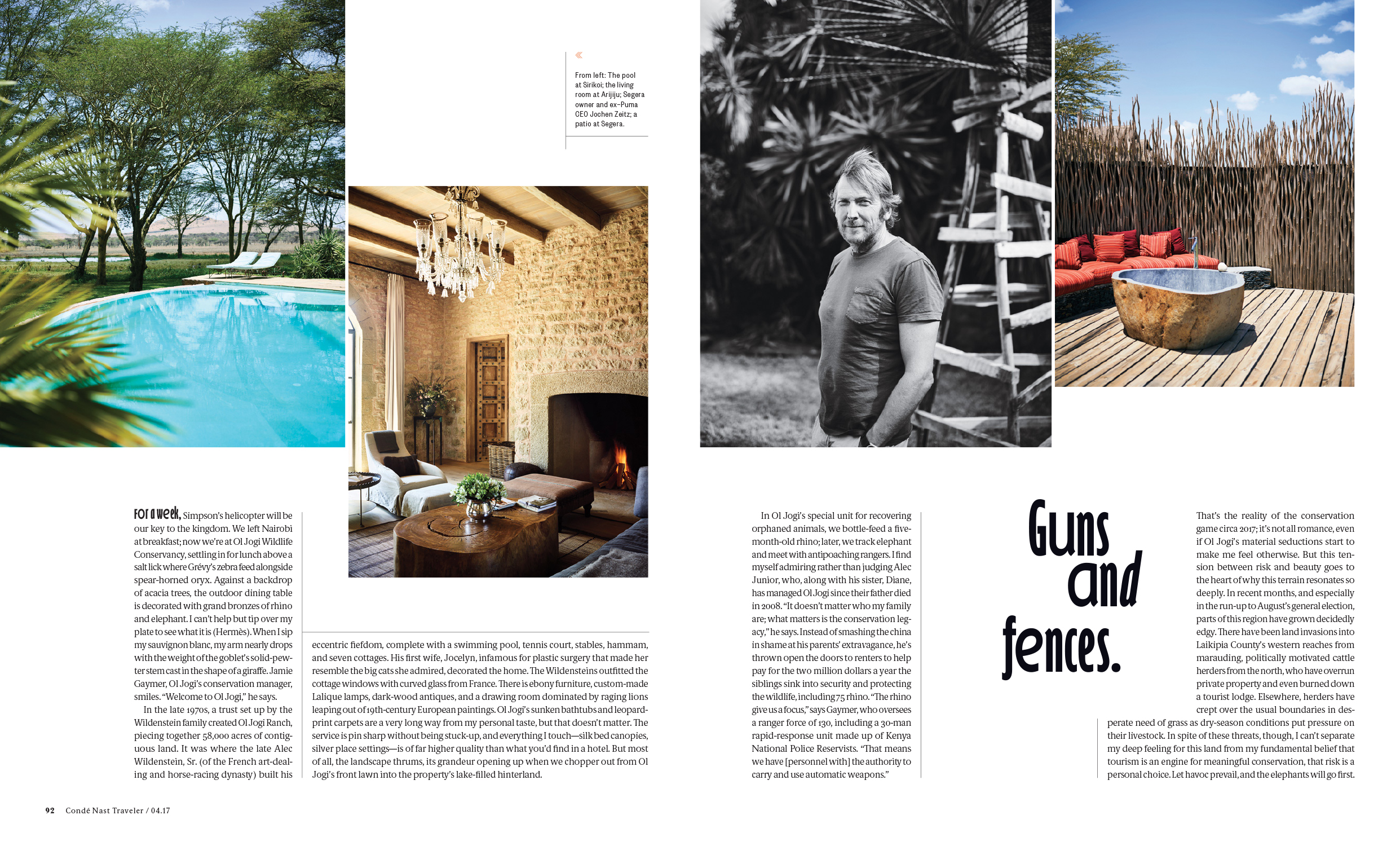 From left: The pool at Sirikoi; the living room at Arijiju; Segera owner and ex–Puma CEO Jochen Zeitz; a patio at Segera.

For a week, Simpson's helicopter will be our key to the kingdom. We left Nairobi at breakfast; now we're at Ol Jogi Wildlife Conservancy, settling in for lunch above a salt lick where Grévy's zebra feed alongside spear-horned oryx. Against a backdrop of acacia trees, the outdoor dining table is decorated with grand bronzes of rhino and elephant. I can't help but tip over my plate to see what it is (Hermès). When I sip my sauvignon blanc, my arm nearly drops with the weight of the goblet's solid-pewter stem cast in the shape of a giraffe. Jamie Gaymer, Ol Jogi's conservation manager, smiles. "Welcome to Ol Jogi," he says.

In the late 1970s, a trust set up by the Wildenstein family created Ol Jogi Ranch, piecing together 58,000 acres of contiguous land. It was where the late Alec Wildenstein, Sr. (of the French art-dealing and horse-racing dynasty) built his eccentric fiefdom, complete with a swimming pool, tennis court, stables, hammam, and seven cottages. His first wife, Jocelyn, infamous for plastic surgery that made her resemble the big cats she admired, decorated the home. The Wildensteins outfitted the cottage windows with curved glass from France. There is ebony furniture, custom-made Lalique lamps, dark-wood antiques, and a drawing room dominated by raging lions leaping out of 19th-century European paintings. Ol Jogi's sunken bathtubs and leopard-print carpets are a very long way from my personal taste, but that doesn't matter. The service is pin sharp without being stuck-up, and everything I touch—silk bed canopies, silver place settings—is of far higher quality than what you'd find in a hotel. But most of all, the landscape thrums, its grandeur opening up when we chopper out from Ol Jogi's front lawn into the property's lake-filled hinterland.

In Ol Jogi's special unit for recovering orphaned animals, we bottle-feed a five-month-old rhino; later, we track elephant and meet with antipoaching rangers. I find myself admiring rather than judging Alec Junior, who, along with his sister, Diane, has managed Ol Jogi since their father died in 2008. "It doesn't matter who my family are; what matters is the conservation legacy," he says. Instead of smashing the china in shame at his parents' extravagance, he's thrown open the doors to renters to help pay for the two million dollars a year the siblings sink into security and protecting the wildlife, including 75 rhino. "The rhino give us a focus," says Gaymer, who oversees a ranger force of 130, including a 30-man rapid-response unit made up of Kenya National Police Reservists. "That means we have [personnel with] the authority to carry and use automatic weapons."

Guns and fences.

That's the reality of the conservation game circa 2017; it's not all romance, even if Ol Jogi's material seductions start to make me feel otherwise. But this tension between risk and beauty goes to the heart of why this terrain resonates so deeply. In recent months, and especially in the run-up to August's general election, parts of this region have grown decidedly edgy. There have been land invasions into Laikipia County's western reaches from marauding, politically motivated cattle herders from the north, who have overrun private property and even burned down a tourist lodge. Elsewhere, herders have crept over the usual boundaries in desperate need of grass as dry-season conditions put pressure on their livestock. In spite of these threats, though, I can't separate my deep feeling for this land from my fundamental belief that tourism is an engine for meaningful conservation, that risk is a personal choice. Let havoc prevail, and the elephants will go first.

92 Condé Nast Traveler / 04.17